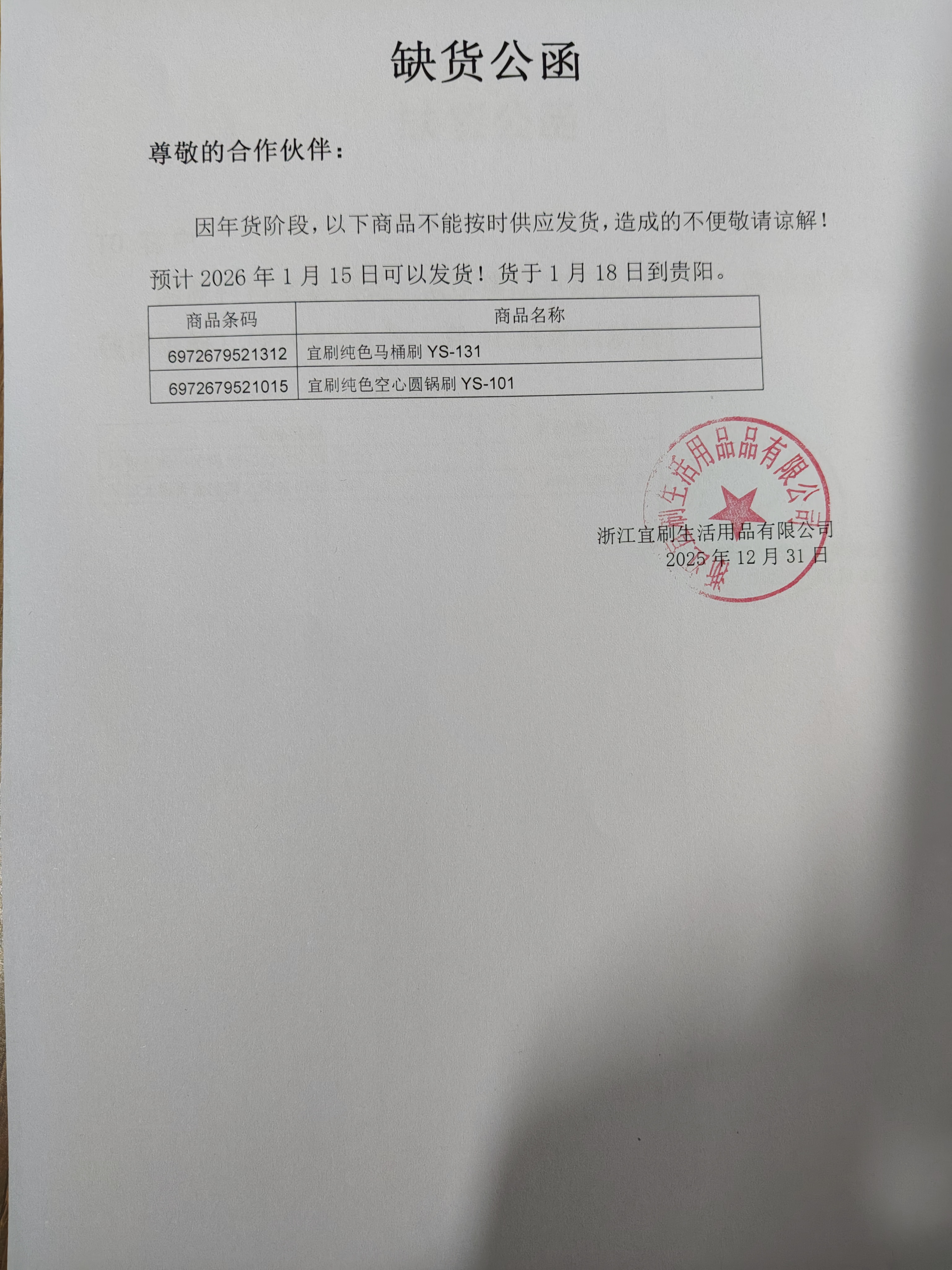 缺货公函

尊敬的合作伙伴：

因年货阶段，以下商品不能按时供应发货，造成的不便敬请谅解！预计 2026 年 1 月 15 日可以发货！货于 1 月 18 日到贵阳。

| 商品条码 | 商品名称 |
|---|---|
| 6972679521312 | 宜刷纯色马桶刷 YS-131 |
| 6972679521015 | 宜刷纯色空心圆锅刷 YS-101 |

浙江宜刷生活用品有限公司
浙江宜刷生活用品有限公司
2025 年 12 月 31 日